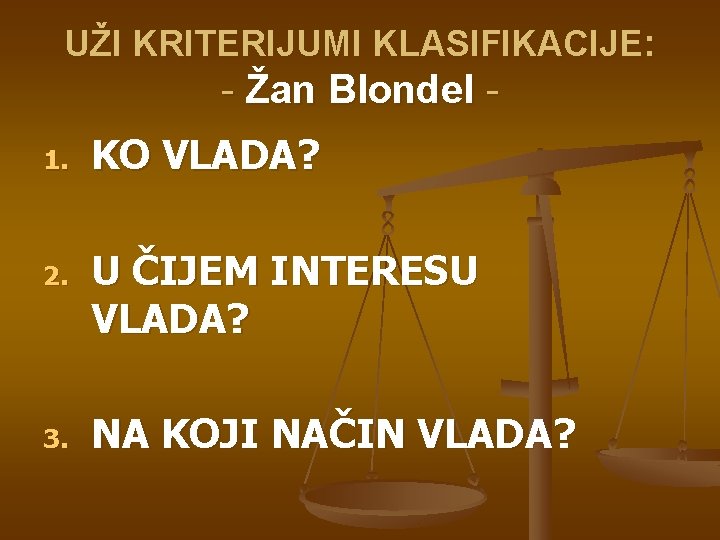 UŽI KRITERIJUMI KLASIFIKACIJE:
- Žan Blondel -

1. KO VLADA?

2. U ČIJEM INTERESU VLADA?

3. NA KOJI NAČIN VLADA?